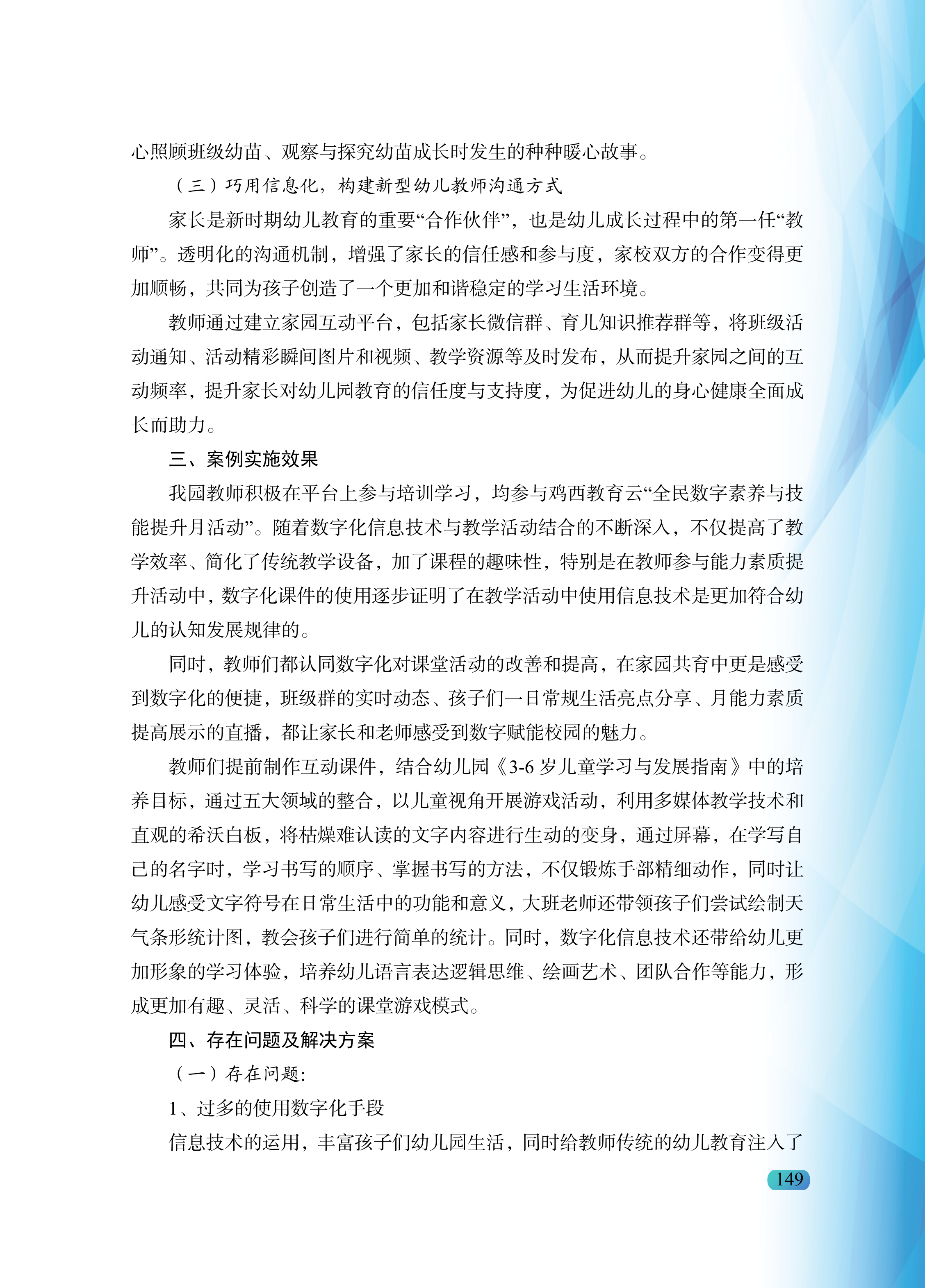 心照顾班级幼苗、观察与探究幼苗成长时发生的种种暖心故事。

（三）巧用信息化，构建新型幼儿教师沟通方式

家长是新时期幼儿教育的重要“合作伙伴”，也是幼儿成长过程中的第一任“教师”。透明化的沟通机制，增强了家长的信任感和参与度，家校双方的合作变得更加顺畅，共同为孩子创造了一个更加和谐稳定的学习生活环境。

教师通过建立家园互动平台，包括家长微信群、育儿知识推荐群等，将班级活动通知、活动精彩瞬间图片和视频、教学资源等及时发布，从而提升家园之间的互动频率，提升家长对幼儿园教育的信任度与支持度，为促进幼儿的身心健康全面成长而助力。

三、案例实施效果

我园教师积极在平台上参与培训学习，均参与鸡西教育云“全民数字素养与技能提升月活动”。随着数字化信息技术与教学活动结合的不断深入，不仅提高了教学效率、简化了传统教学设备，加了课程的趣味性，特别是在教师参与能力素质提升活动中，数字化课件的使用逐步证明了在教学活动中使用信息技术是更加符合幼儿的认知发展规律的。

同时，教师们都认同数字化对课堂活动的改善和提高，在家园共育中更是感受到数字化的便捷，班级群的实时动态、孩子们一日常规生活亮点分享、月能力素质提高展示的直播，都让家长和老师感受到数字赋能校园的魅力。

教师们提前制作互动课件，结合幼儿园《3-6 岁儿童学习与发展指南》中的培养目标，通过五大领域的整合，以儿童视角开展游戏活动，利用多媒体教学技术和直观的希沃白板，将枯燥难认读的文字内容进行生动的变身，通过屏幕，在学写自己的名字时，学习书写的顺序、掌握书写的方法，不仅锻炼手部精细动作，同时让幼儿感受文字符号在日常生活中的功能和意义，大班老师还带领孩子们尝试绘制天气条形统计图，教会孩子们进行简单的统计。同时，数字化信息技术还带给幼儿更加形象的学习体验，培养幼儿语言表达逻辑思维、绘画艺术、团队合作等能力，形成更加有趣、灵活、科学的课堂游戏模式。

四、存在问题及解决方案

（一）存在问题：

1、过多的使用数字化手段

信息技术的运用，丰富孩子们幼儿园生活，同时给教师传统的幼儿教育注入了

149